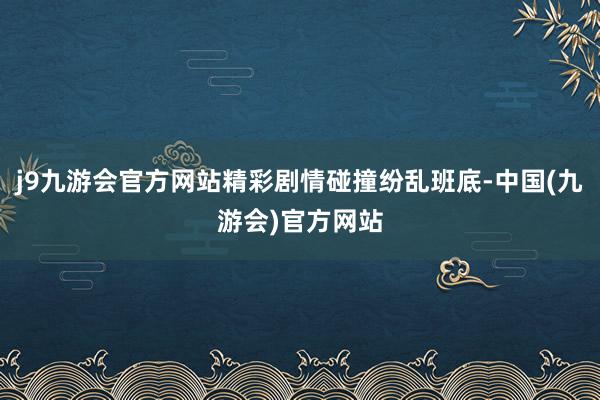 j9九游会官方网站精彩剧情碰撞纷乱班底-中国(九游会)官方网站